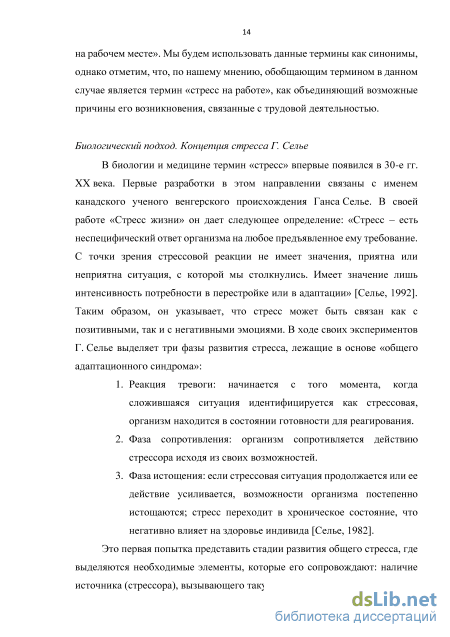 14

на рабочем месте». Мы будем использовать данные термины как синонимы, однако отметим, что, по нашему мнению, обобщающим термином в данном случае является термин «стресс на работе», как объединяющий возможные причины его возникновения, связанные с трудовой деятельностью.

Биологический подход. Концепция стресса Г. Селье

В биологии и медицине термин «стресс» впервые появился в 30-е гг. XX века. Первые разработки в этом направлении связаны с именем канадского ученого венгерского происхождения Ганса Селье. В своей работе «Стресс жизни» он дает следующее определение: «Стресс – есть неспецифический ответ организма на любое предъявленное ему требование. С точки зрения стрессовой реакции не имеет значения, приятна или неприятна ситуация, с которой мы столкнулись. Имеет значение лишь интенсивность потребности в перестройке или в адаптации» [Селье, 1992]. Таким образом, он указывает, что стресс может быть связан как с позитивными, так и с негативными эмоциями. В ходе своих экспериментов Г. Селье выделяет три фазы развития стресса, лежащие в основе «общего адаптационного синдрома»:

1. Реакция тревоги: начинается с того момента, когда сложившаяся ситуация идентифицируется как стрессовая, организм находится в состоянии готовности для реагирования.
2. Фаза сопротивления: организм сопротивляется действию стрессора исходя из своих возможностей.
3. Фаза истощения: если стрессовая ситуация продолжается или ее действие усиливается, возможности организма постепенно истощаются; стресс переходит в хроническое состояние, что негативно влияет на здоровье индивида [Селье, 1982].

Это первая попытка представить стадии развития общего стресса, где выделяются необходимые элементы, которые его сопровождают: наличие источника (стрессора), вызывающего таку

dsLib.net
библиотека диссертаций